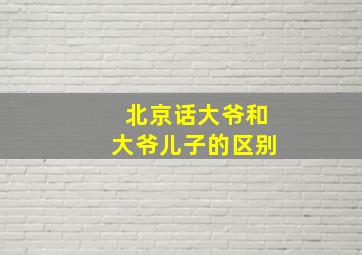 北京话大爷和
大爷儿子的区别